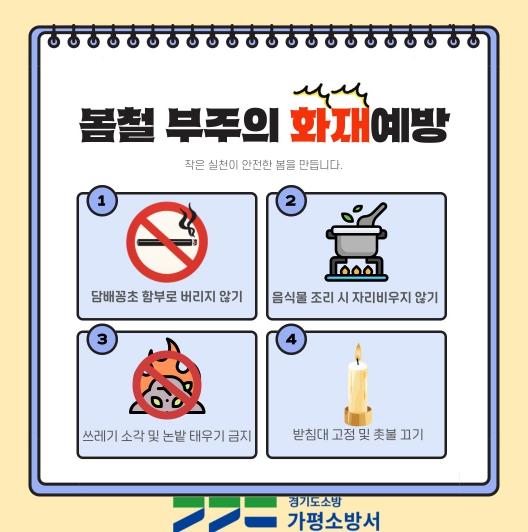 봄철 부주의 화재예방

작은 실천이 안전한 봄을 만듭니다.

1
담배꽁초 함부로 버리지 않기

2
음식물 조리 시 자리비우지 않기

3
쓰레기 소각 및 논밭 태우기 금지

4
받침대 고정 및 촛불 끄기

경기도소방
가평소방서